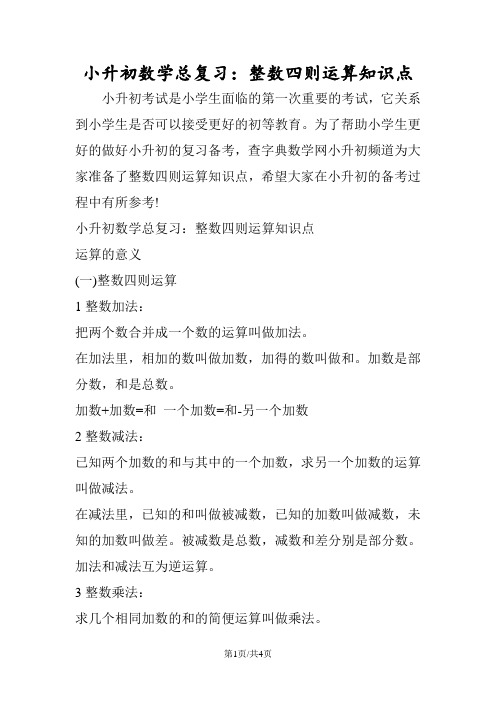 小升初数学总复习：整数四则运算知识点

小升初考试是小学生面临的第一次重要的考试，它关系到小学生是否可以接受更好的初等教育。为了帮助小学生更好的做好小升初的复习备考，查字典数学网小升初频道为大家准备了整数四则运算知识点，希望大家在小升初的备考过程中有所参考!

小升初数学总复习：整数四则运算知识点

运算的意义

(一)整数四则运算

1 整数加法：

把两个数合并成一个数的运算叫做加法。

在加法里，相加的数叫做加数，加得的数叫做和。加数是部分数，和是总数。

加数+加数=和 一个加数=和-另一个加数

2 整数减法：

已知两个加数的和与其中的一个加数，求另一个加数的运算叫做减法。

在减法里，已知的和叫做被减数，已知的加数叫做减数，未知的加数叫做差。被减数是总数，减数和差分别是部分数。

加法和减法互为逆运算。

3 整数乘法：

求几个相同加数的和的简便运算叫做乘法。

第1页/共4页